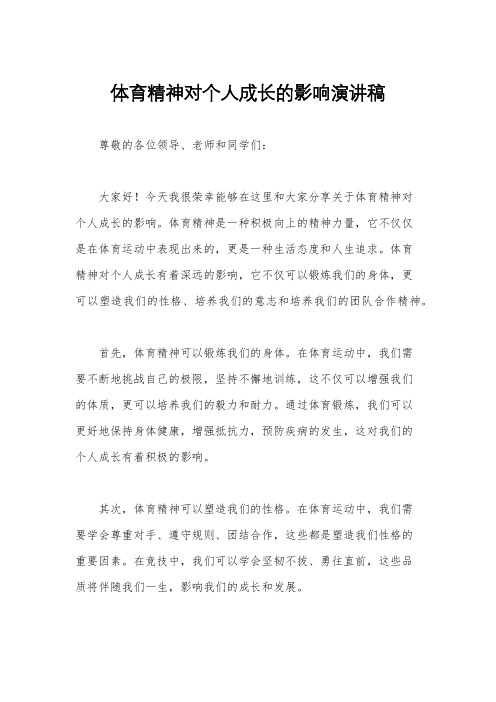 体育精神对个人成长的影响演讲稿

尊敬的各位领导、老师和同学们：

大家好！今天我很荣幸能够在这里和大家分享关于体育精神对个人成长的影响。体育精神是一种积极向上的精神力量，它不仅仅是在体育运动中表现出来的，更是一种生活态度和人生追求。体育精神对个人成长有着深远的影响，它不仅可以锻炼我们的身体，更可以塑造我们的性格、培养我们的意志和培养我们的团队合作精神。

首先，体育精神可以锻炼我们的身体。在体育运动中，我们需要不断地挑战自己的极限，坚持不懈地训练，这不仅可以增强我们的体质，更可以培养我们的毅力和耐力。通过体育锻炼，我们可以更好地保持身体健康，增强抵抗力，预防疾病的发生，这对我们的个人成长有着积极的影响。

其次，体育精神可以塑造我们的性格。在体育运动中，我们需要学会尊重对手、遵守规则、团结合作，这些都是塑造我们性格的重要因素。在竞技中，我们可以学会坚韧不拔、勇往直前，这些品质将伴随我们一生，影响我们的成长和发展。